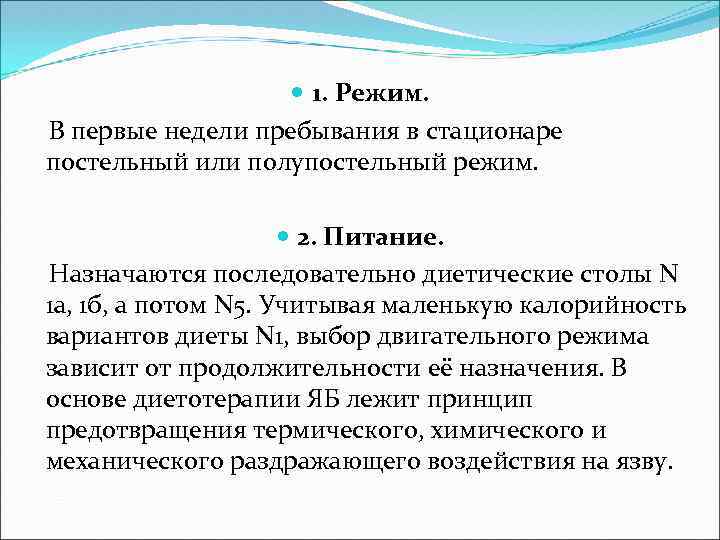 1. Режим.

В первые недели пребывания в стационаре постельный или полупостельный режим.

2. Питание.

Назначаются последовательно диетические столы N 1а, 1б, а потом N5. Учитывая маленькую калорийность вариантов диеты N1, выбор двигательного режима зависит от продолжительности её назначения. В основе диетотерапии ЯБ лежит принцип предотвращения термического, химического и механического раздражающего воздействия на язву.